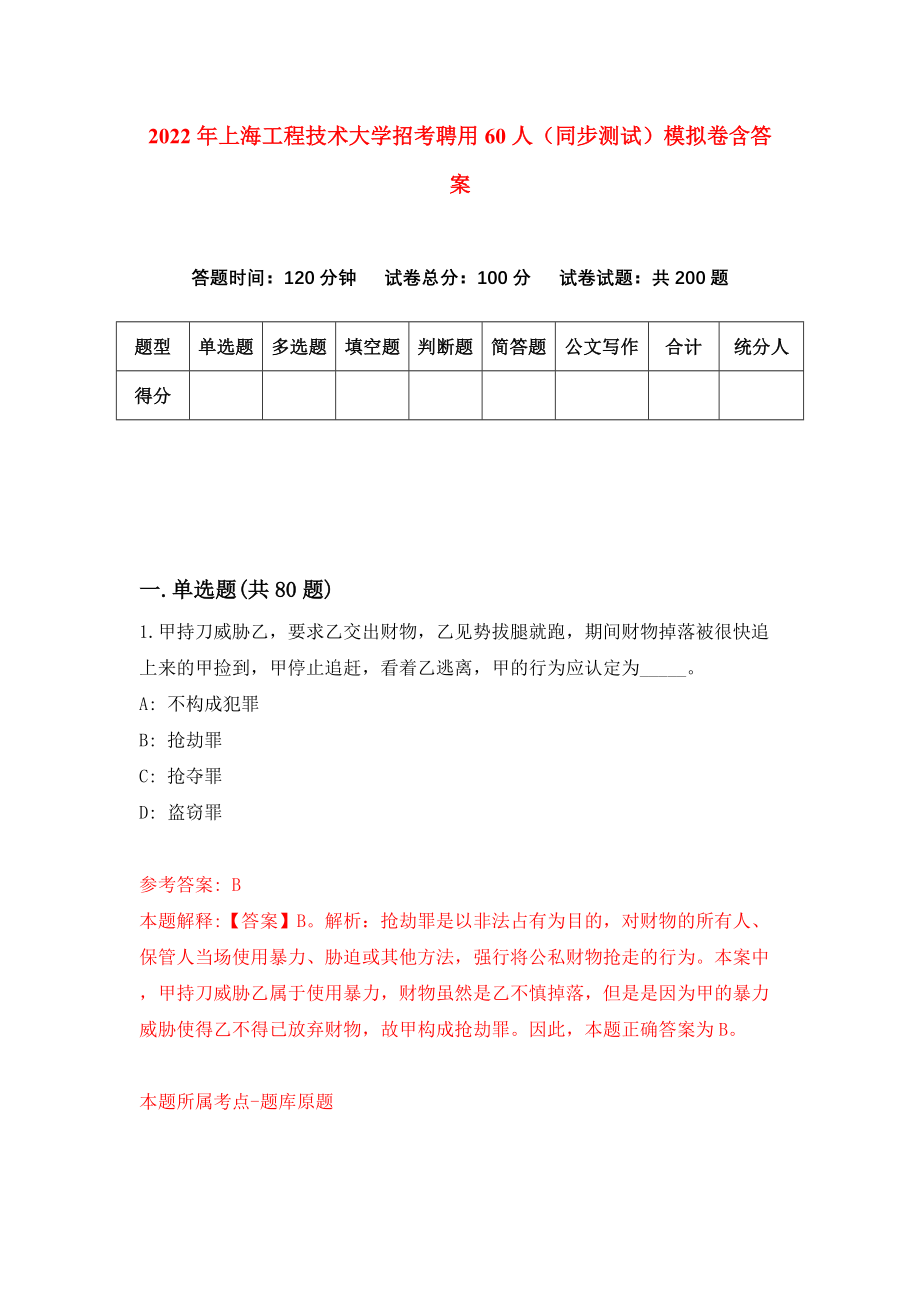 2022年上海工程技术大学招考聘用60人（同步测试）模拟卷含答案

答题时间：120分钟　试卷总分：100分　试卷试题：共200题

| 题型 | 单选题 | 多选题 | 填空题 | 判断题 | 简答题 | 公文写作 | 合计 | 统分人 |
|---|---|---|---|---|---|---|---|---|
| 得分 | | | | | | | | |

一.单选题(共80题)

1.甲持刀威胁乙，要求乙交出财物，乙见势拔腿就跑，期间财物掉落被很快追上来的甲捡到，甲停止追赶，看着乙逃离，甲的行为应认定为_____。

A: 不构成犯罪

B: 抢劫罪

C: 抢夺罪

D: 盗窃罪

参考答案: B

本题解释:【答案】B。解析：抢劫罪是以非法占有为目的，对财物的所有人、保管人当场使用暴力、胁迫或其他方法，强行将公私财物抢走的行为。本案中，甲持刀威胁乙属于使用暴力，财物虽然是乙不慎掉落，但是是因为甲的暴力威胁使得乙不得已放弃财物，故甲构成抢劫罪。因此，本题正确答案为B。

本题所属考点-题库原题